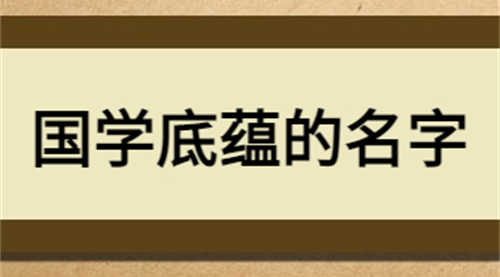 国学底蕴的名字